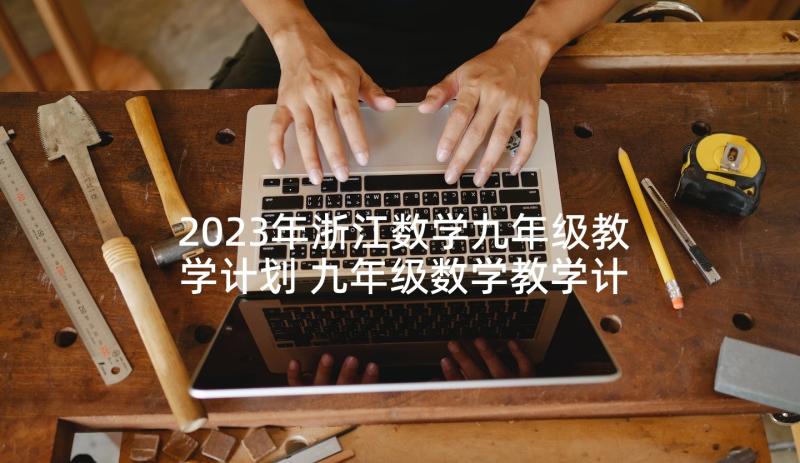 2023年浙江数学九年级教学计划 九年级数学教学计